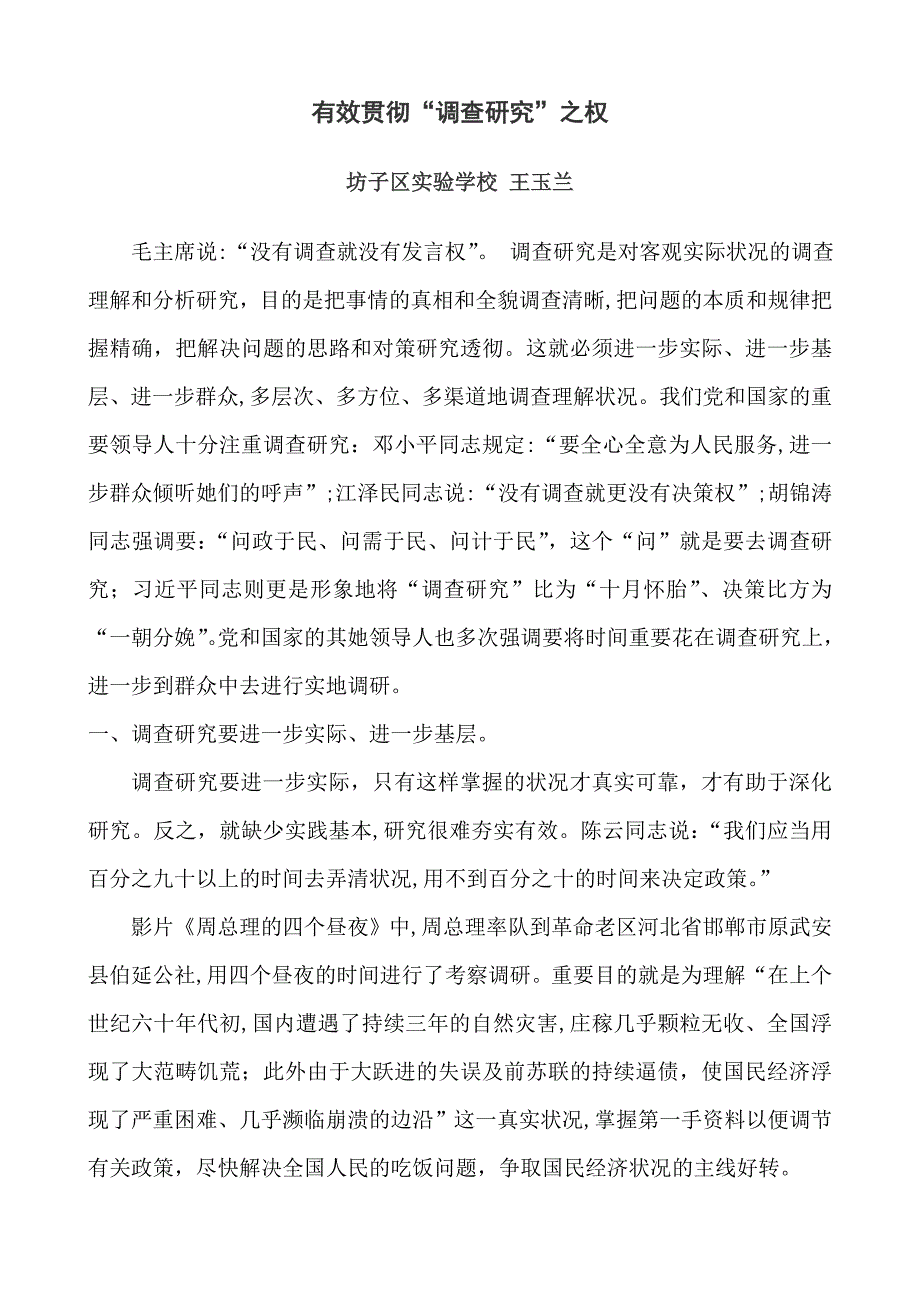 有效贯彻“调查研究”之权

坊子区实验学校 王玉兰

毛主席说：“没有调查就没有发言权”。 调查研究是对客观实际状况的调查理解和分析研究，目的是把事情的真相和全貌调查清晰，把问题的本质和规律把握精确，把解决问题的思路和对策研究透彻。这就必须进一步实际、进一步基层、进一步群众，多层次、多方位、多渠道地调查理解状况。我们党和国家的重要领导人十分注重调查研究：邓小平同志规定：“要全心全意为人民服务，进一步群众倾听她们的呼声”；江泽民同志说：“没有调查就更没有决策权”；胡锦涛同志强调要：“问政于民、问需于民、问计于民”，这个“问”就是要去调查研究；习近平同志则更是形象地将“调查研究”比为“十月怀胎”、决策比方为“一朝分娩”。党和国家的其她领导人也多次强调要将时间重要花在调查研究上，进一步到群众中去进行实地调研。

一、调查研究要进一步实际、进一步基层。

调查研究要进一步实际，只有这样掌握的状况才真实可靠，才有助于深化研究。反之，就缺少实践基本，研究很难夯实有效。陈云同志说：“我们应当用百分之九十以上的时间去弄清状况，用不到百分之十的时间来决定政策。”

影片《周总理的四个昼夜》中，周总理率队到革命老区河北省邯郸市原武安县伯延公社，用四个昼夜的时间进行了考察调研。重要目的就是为理解“在上个世纪六十年代初，国内遭遇了持续三年的自然灾害，庄稼几乎颗粒无收、全国浮现了大范畴饥荒；此外由于大跃进的失误及前苏联的持续逼债，使国民经济浮现了严重困难、几乎濒临崩溃的边沿”这一真实状况，掌握第一手资料以便调节有关政策，尽快解决全国人民的吃饭问题，争取国民经济状况的主线好转。